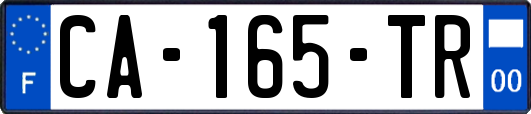 F
CA-165-TR
00